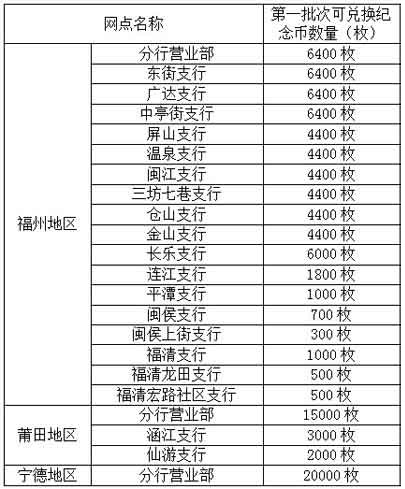 | 网点名称 | | 第一批次可兑换纪念币数量（枚） |
|---|---|---|
| 福州地区 | 分行营业部 | 6400枚 |
| | 东街支行 | 6400枚 |
| | 广达支行 | 6400枚 |
| | 中亭街支行 | 6400枚 |
| | 屏山支行 | 4400枚 |
| | 温泉支行 | 4400枚 |
| | 闽江支行 | 4400枚 |
| | 三坊七巷支行 | 4400枚 |
| | 仓山支行 | 4400枚 |
| | 金山支行 | 4400枚 |
| | 长乐支行 | 6000枚 |
| | 连江支行 | 1800枚 |
| | 平潭支行 | 1000枚 |
| | 闽侯支行 | 700枚 |
| | 闽侯上街支行 | 300枚 |
| | 福清支行 | 1000枚 |
| | 福清龙田支行 | 500枚 |
| | 福清宏路社区支行 | 500枚 |
| 莆田地区 | 分行营业部 | 15000枚 |
| | 涵江支行 | 3000枚 |
| | 仙游支行 | 2000枚 |
| 宁德地区 | 分行营业部 | 20000枚 |